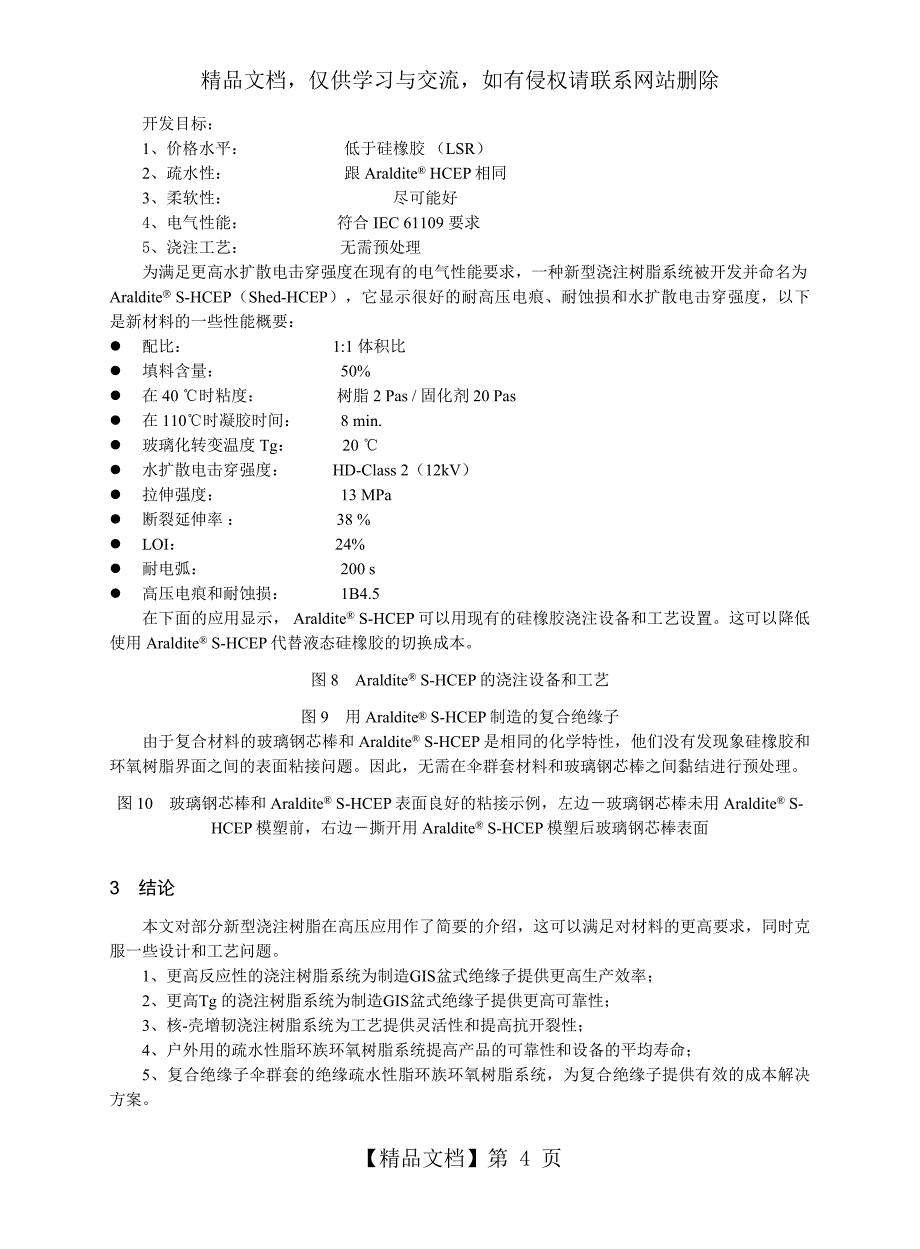 精品文档，仅供学习与交流，如有侵权请联系网站删除

开发目标：
1、价格水平：　　低于硅橡胶 （LSR）
2、疏水性：　　跟 Araldite® HCEP 相同
3、柔软性：　　尽可能好
4、电气性能：　　符合 IEC 61109 要求
5、浇注工艺：　　无需预处理

为满足更高水扩散电击穿强度在现有的电气性能要求，一种新型浇注树脂系统被开发并命名为 Araldite® S-HCEP（Shed-HCEP），它显示很好的耐高压电痕、耐蚀损和水扩散电击穿强度，以下是新材料的一些性能概要：

● 配比：　　1:1 体积比
● 填料含量：　　50%
● 在 40 ℃时粘度：　　树脂 2 Pas / 固化剂 20 Pas
● 在 110℃时凝胶时间：　　8 min.
● 玻璃化转变温度 Tg：　　20 ℃
● 水扩散电击穿强度：　　HD-Class 2（12kV）
● 拉伸强度：　　13 MPa
● 断裂延伸率 ：　　38 %
● LOI：　　24%
● 耐电弧：　　200 s
● 高压电痕和耐蚀损：　　1B4.5

在下面的应用显示， Araldite® S-HCEP 可以用现有的硅橡胶浇注设备和工艺设置。这可以降低使用 Araldite® S-HCEP 代替液态硅橡胶的切换成本。

图 8　Araldite® S-HCEP 的浇注设备和工艺

图 9　用 Araldite® S-HCEP 制造的复合绝缘子

由于复合材料的玻璃钢芯棒和 Araldite® S-HCEP 是相同的化学特性，他们没有发现象硅橡胶和环氧树脂界面之间的表面粘接问题。因此，无需在伞群套材料和玻璃钢芯棒之间黏结进行预处理。

图 10　玻璃钢芯棒和 Araldite® S-HCEP 表面良好的粘接示例，左边－玻璃钢芯棒未用 Araldite® S-HCEP 模塑前，右边－撕开用 Araldite® S-HCEP 模塑后玻璃钢芯棒表面

3　结论

本文对部分新型浇注树脂在高压应用作了简要的介绍，这可以满足对材料的更高要求，同时克服一些设计和工艺问题。
1、更高反应性的浇注树脂系统为制造GIS盆式绝缘子提供更高生产效率；
2、更高Tg 的浇注树脂系统为制造GIS盆式绝缘子提供更高可靠性；
3、核-壳增韧浇注树脂系统为工艺提供灵活性和提高抗开裂性；
4、户外用的疏水性脂环族环氧树脂系统提高产品的可靠性和设备的平均寿命；
5、复合绝缘子伞群套的绝缘疏水性脂环族环氧树脂系统，为复合绝缘子提供有效的成本解决方案。

【精品文档】第 4 页